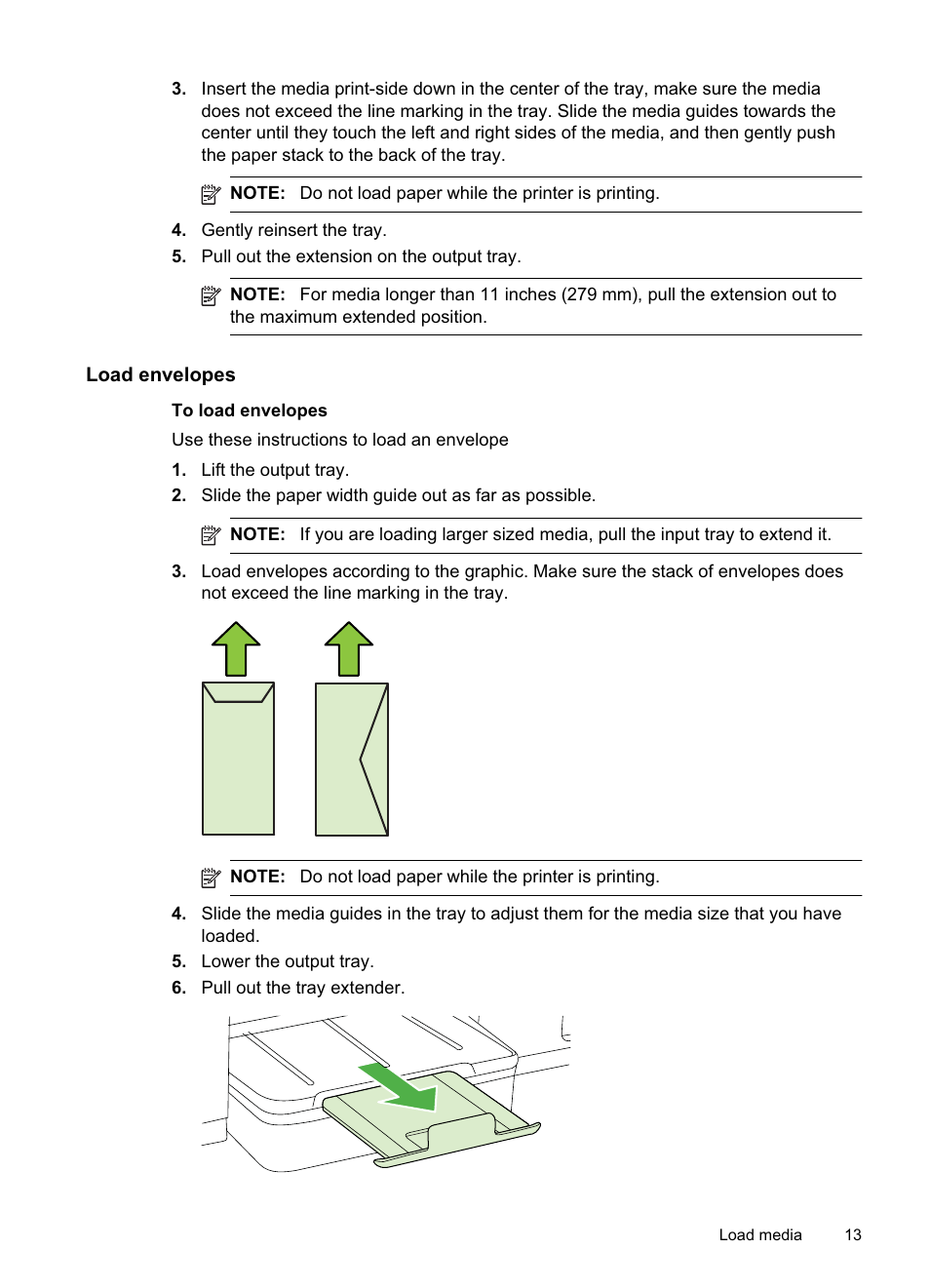 3. Insert the media print-side down in the center of the tray, make sure the media does not exceed the line marking in the tray. Slide the media guides towards the center until they touch the left and right sides of the media, and then gently push the paper stack to the back of the tray.

NOTE: Do not load paper while the printer is printing.

4. Gently reinsert the tray.
5. Pull out the extension on the output tray.

NOTE: For media longer than 11 inches (279 mm), pull the extension out to the maximum extended position.

Load envelopes

To load envelopes

Use these instructions to load an envelope

1. Lift the output tray.
2. Slide the paper width guide out as far as possible.

NOTE: If you are loading larger sized media, pull the input tray to extend it.

3. Load envelopes according to the graphic. Make sure the stack of envelopes does not exceed the line marking in the tray.

NOTE: Do not load paper while the printer is printing.

4. Slide the media guides in the tray to adjust them for the media size that you have loaded.
5. Lower the output tray.
6. Pull out the tray extender.

Load media 13